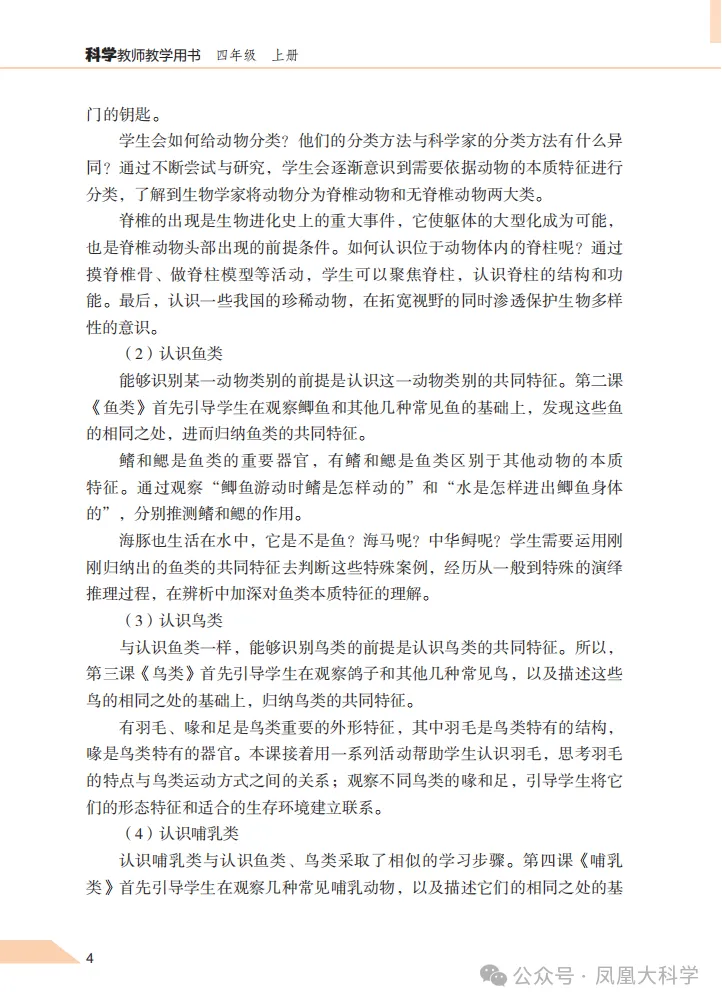 科学教师教学用书 四年级 上册

门的钥匙。

学生会如何给动物分类？他们的分类方法与科学家的分类方法有什么异同？通过不断尝试与研究，学生会逐渐意识到需要依据动物的本质特征进行分类，了解到生物学家将动物分为脊椎动物和无脊椎动物两大类。

脊椎的出现是生物进化史上的重大事件，它使躯体的大型化成为可能，也是脊椎动物头部出现的前提条件。如何认识位于动物体内的脊柱呢？通过摸脊椎骨、做脊柱模型等活动，学生可以聚焦脊柱，认识脊柱的结构和功能。最后，认识一些我国的珍稀动物，在拓宽视野的同时渗透保护生物多样性的意识。

（2）认识鱼类

能够识别某一动物类别的前提是认识这一动物类别的共同特征。第二课《鱼类》首先引导学生在观察鲫鱼和其他几种常见鱼的基础上，发现这些鱼的相同之处，进而归纳鱼类的共同特征。

鳍和鳃是鱼类的重要器官，有鳍和鳃是鱼类区别于其他动物的本质特征。通过观察“鲫鱼游动时鳍是怎样动的”和“水是怎样进出鲫鱼身体的”，分别推测鳍和鳃的作用。

海豚也生活在水中，它是不是鱼？海马呢？中华鲟呢？学生需要运用刚刚归纳出的鱼类的共同特征去判断这些特殊案例，经历从一般到特殊的演绎推理过程，在辨析中加深对鱼类本质特征的理解。

（3）认识鸟类

与认识鱼类一样，能够识别鸟类的前提是认识鸟类的共同特征。所以，第三课《鸟类》首先引导学生在观察鸽子和其他几种常见鸟，以及描述这些鸟的相同之处的基础上，归纳鸟类的共同特征。

有羽毛、喙和足是鸟类重要的外形特征，其中羽毛是鸟类特有的结构，喙是鸟类特有的器官。本课接着用一系列活动帮助学生认识羽毛，思考羽毛的特点与鸟类运动方式之间的关系；观察不同鸟类的喙和足，引导学生将它们的形态特征和适合的生存环境建立联系。

（4）认识哺乳类

认识哺乳类与认识鱼类、鸟类采取了相似的学习步骤。第四课《哺乳类》首先引导学生在观察几种常见哺乳动物，以及描述它们的相同之处的基

4

公众号 · 凤凰大科学